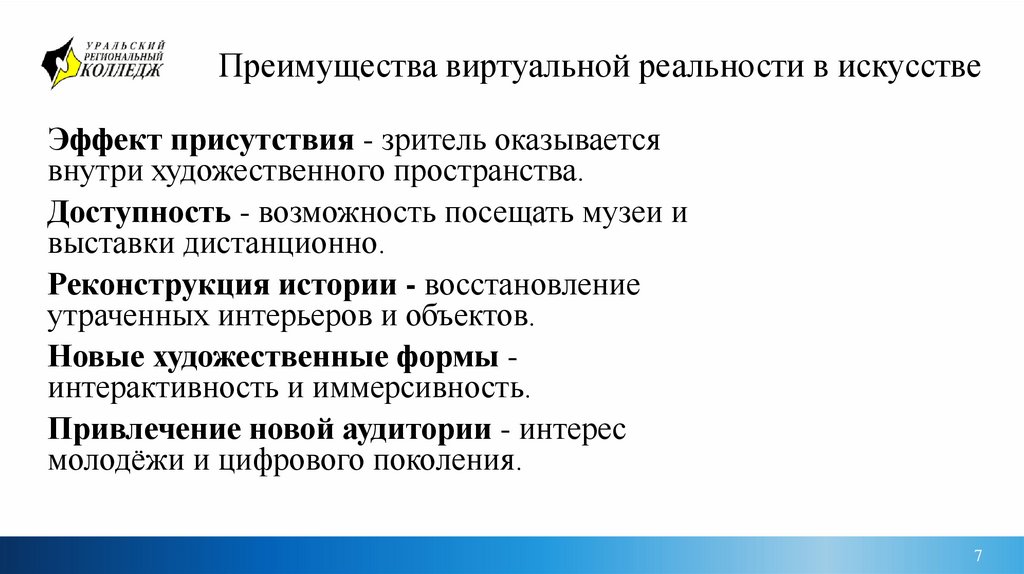 УРАЛЬСКИЙ РЕГИОНАЛЬНЫЙ КОЛЛЕДЖ

Преимущества виртуальной реальности в искусстве

Эффект присутствия - зритель оказывается внутри художественного пространства.

Доступность - возможность посещать музеи и выставки дистанционно.

Реконструкция истории - восстановление утраченных интерьеров и объектов.

Новые художественные формы - интерактивность и иммерсивность.

Привлечение новой аудитории - интерес молодёжи и цифрового поколения.

7